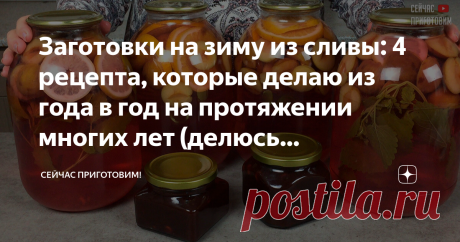 СЕЙЧАС ПРИГОТОВИМ

Заготовки на зиму из сливы: 4 рецепта, которые делаю из года в год на протяжении многих лет (делюсь...

СЕЙЧАС ПРИГОТОВИМ!

postila.ru